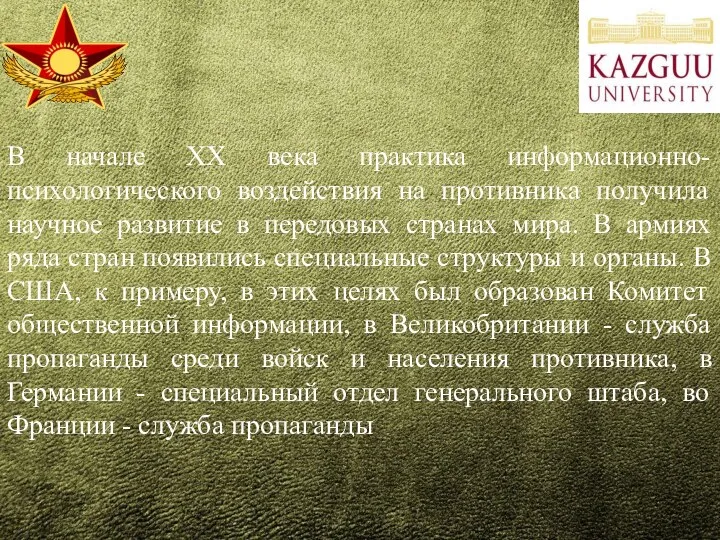 KAZGUU
UNIVERSITY

В начале XX века практика информационно-психологического воздействия на противника получила научное развитие в передовых странах мира. В армиях ряда стран появились специальные структуры и органы. В США, к примеру, в этих целях был образован Комитет общественной информации, в Великобритании - служба пропаганды среди войск и населения противника, в Германии - специальный отдел генерального штаба, во Франции - служба пропаганды